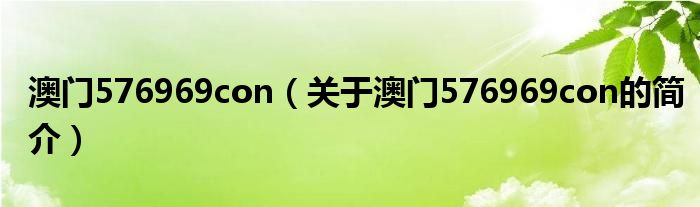 澳门576969con（关于澳门576969con的简介）